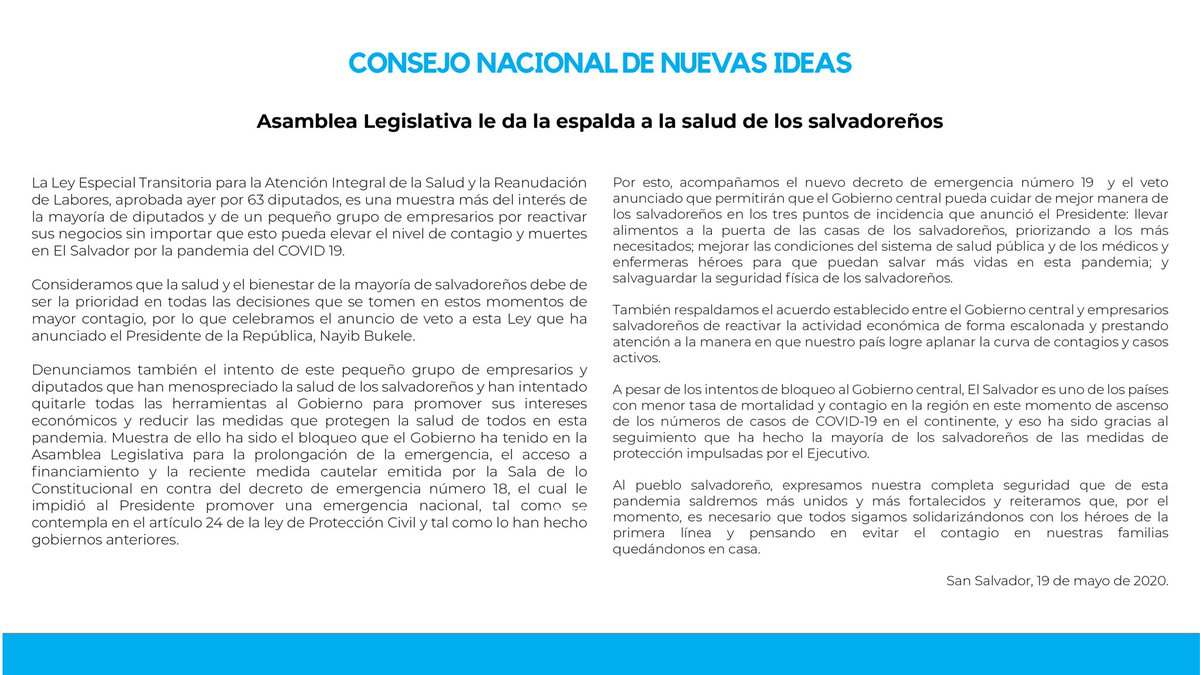 CONSEJO NACIONAL DE NUEVAS IDEAS

Asamblea Legislativa le da la espalda a la salud de los salvadoreños

La Ley Especial Transitoria para la Atención Integral de la Salud y la Reanudación de Labores, aprobada ayer por 63 diputados, es una muestra más del interés de la mayoría de diputados y de un pequeño grupo de empresarios por reactivar sus negocios sin importar que esto pueda elevar el nivel de contagio y muertes en El Salvador por la pandemia del COVID 19.

Consideramos que la salud y el bienestar de la mayoría de salvadoreños debe de ser la prioridad en todas las decisiones que se tomen en estos momentos de mayor contagio, por lo que celebramos el anuncio de veto a esta Ley que ha anunciado el Presidente de la República, Nayib Bukele.

Denunciamos también el intento de este pequeño grupo de empresarios y diputados que han menospreciado la salud de los salvadoreños y han intentado quitarle todas las herramientas al Gobierno para promover sus intereses económicos y reducir las medidas que protegen la salud de todos en esta pandemia. Muestra de ello ha sido el bloqueo que el Gobierno ha tenido en la Asamblea Legislativa para la prolongación de la emergencia, el acceso a financiamiento y la reciente medida cautelar emitida por la Sala de lo Constitucional en contra del decreto de emergencia número 18, el cual le impidió al Presidente promover una emergencia nacional, tal como se contempla en el artículo 24 de la ley de Protección Civil y tal como lo han hecho gobiernos anteriores.

Por esto, acompañamos el nuevo decreto de emergencia número 19 y el veto anunciado que permitirán que el Gobierno central pueda cuidar de mejor manera de los salvadoreños en los tres puntos de incidencia que anunció el Presidente: llevar alimentos a la puerta de las casas de los salvadoreños, priorizando a los más necesitados; mejorar las condiciones del sistema de salud pública y de los médicos y enfermeras héroes para que puedan salvar más vidas en esta pandemia; y salvaguardar la seguridad física de los salvadoreños.

También respaldamos el acuerdo establecido entre el Gobierno central y empresarios salvadoreños de reactivar la actividad económica de forma escalonada y prestando atención a la manera en que nuestro país logre aplanar la curva de contagios y casos activos.

A pesar de los intentos de bloqueo al Gobierno central, El Salvador es uno de los países con menor tasa de mortalidad y contagio en la región en este momento de ascenso de los números de casos de COVID-19 en el continente, y eso ha sido gracias al seguimiento que ha hecho la mayoría de los salvadoreños de las medidas de protección impulsadas por el Ejecutivo.

Al pueblo salvadoreño, expresamos nuestra completa seguridad que de esta pandemia saldremos más unidos y más fortalecidos y reiteramos que, por el momento, es necesario que todos sigamos solidarizándonos con los héroes de la primera línea y pensando en evitar el contagio en nuestras familias quedándonos en casa.

San Salvador, 19 de mayo de 2020.